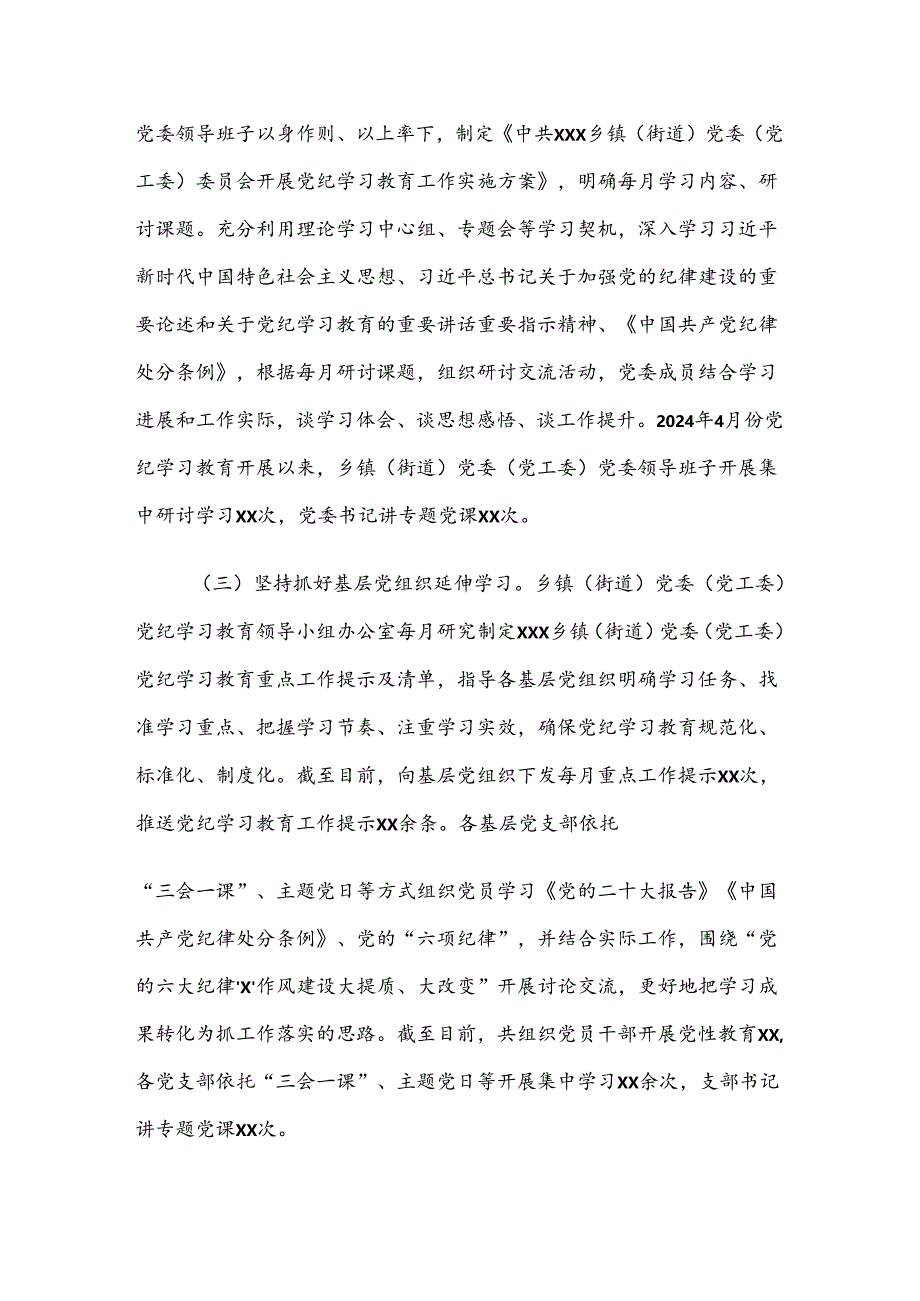 党委领导班子以身作则、以上率下，制定《中共XXX乡镇（街道）党委（党工委）委员会开展党纪学习教育工作实施方案》，明确每月学习内容、研讨课题。充分利用理论学习中心组、专题会等学习契机，深入学习习近平新时代中国特色社会主义思想、习近平总书记关于加强党的纪律建设的重要论述和关于党纪学习教育的重要讲话重要指示精神、《中国共产党纪律处分条例》，根据每月研讨课题，组织研讨交流活动，党委成员结合学习进展和工作实际，谈学习体会、谈思想感悟、谈工作提升。2024年4月份党纪学习教育开展以来，乡镇（街道）党委（党工委）党委领导班子开展集中研讨学习XX次，党委书记讲专题党课XX次。

（三）坚持抓好基层党组织延伸学习。乡镇（街道）党委（党工委）党纪学习教育领导小组办公室每月研究制定XXX乡镇（街道）党委（党工委）党纪学习教育重点工作提示及清单，指导各基层党组织明确学习任务、找准学习重点、把握学习节奏、注重学习实效，确保党纪学习教育规范化、标准化、制度化。截至目前，向基层党组织下发每月重点工作提示XX次，推送党纪学习教育工作提示XX余条。各基层党支部依托

“三会一课”、主题党日等方式组织党员学习《党的二十大报告》《中国共产党纪律处分条例》、党的“六项纪律”，并结合实际工作，围绕“党的六大纪律'X'作风建设大提质、大改变”开展讨论交流，更好地把学习成果转化为抓工作落实的思路。截至目前，共组织党员干部开展党性教育XX,各党支部依托“三会一课”、主题党日等开展集中学习XX余次，支部书记讲专题党课XX次。